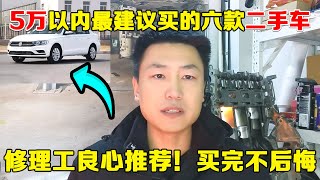 5万以内最建议买的六款二手车

修理工良心推荐！买完不后悔